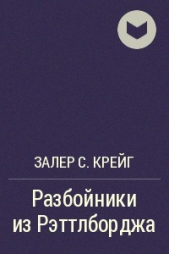 ЗАЛЕР С. КРЕЙГ

Разбойники из Рэттлборджа